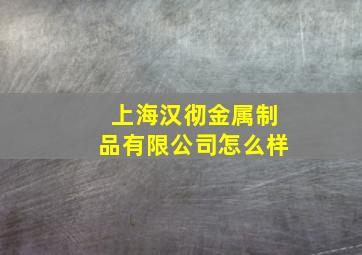 上海汉彻金属制品有限公司怎么样